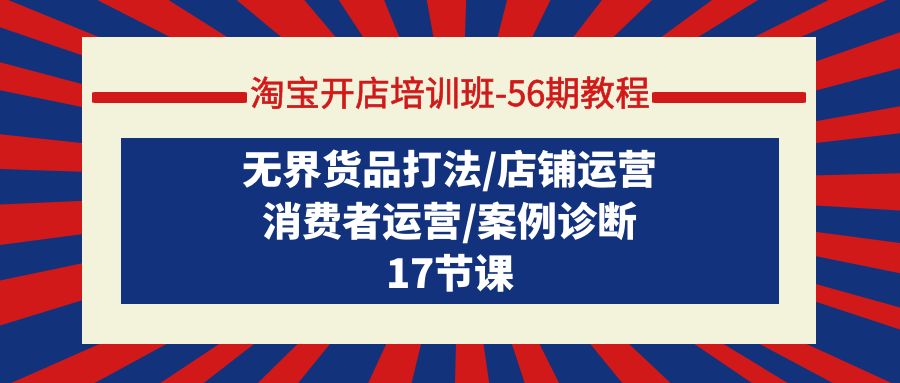 淘宝开店培训班-56期教程

无界货品打法/店铺运营
消费者运营/案例诊断
17节课